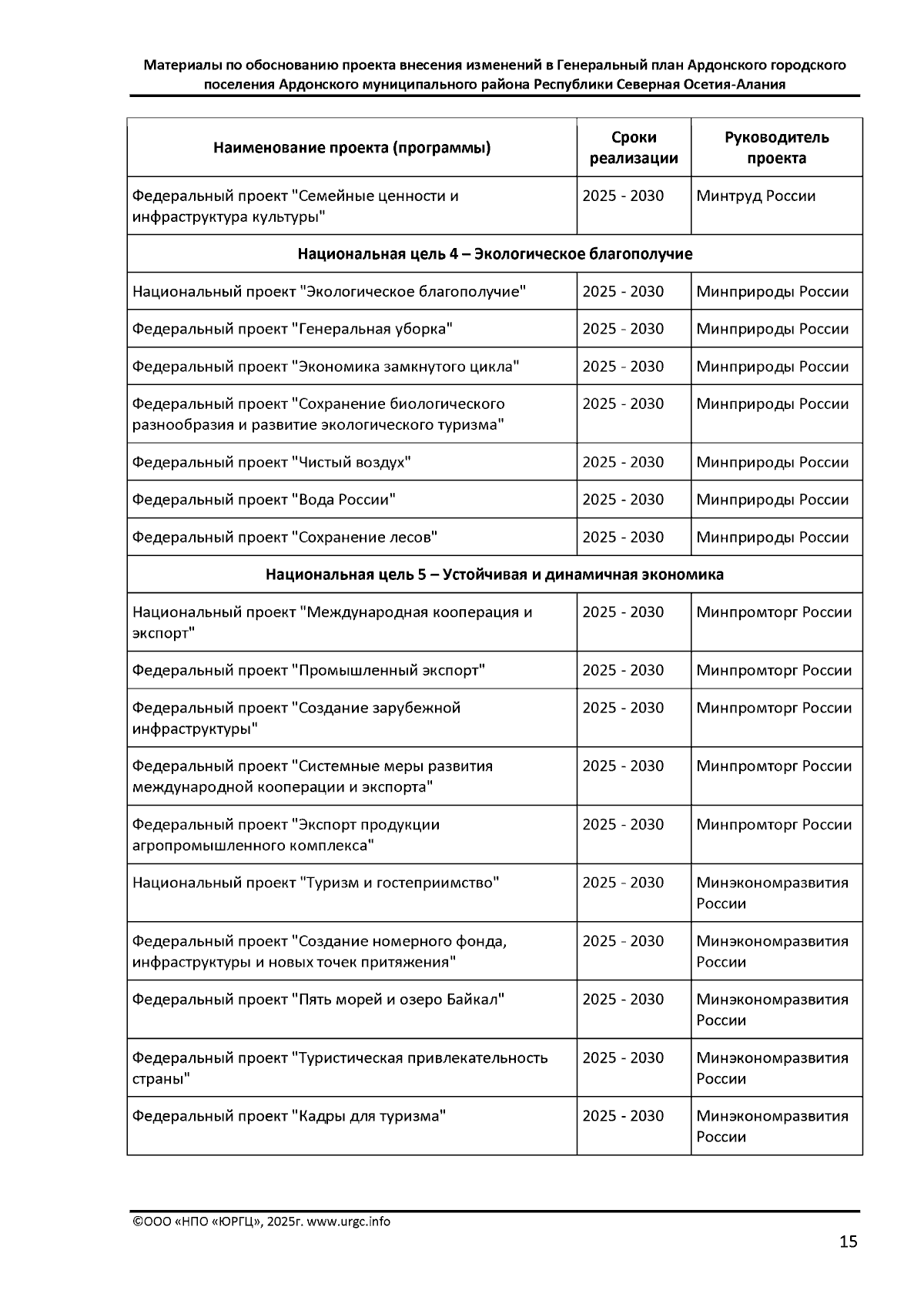 Материалы по обоснованию проекта внесения изменений в Генеральный план Ардонского городского поселения Ардонского муниципального района Республики Северная Осетия-Алания

| Наименование проекта (программы) | Сроки реализации | Руководитель проекта |
|---|---|---|
| Федеральный проект "Семейные ценности и инфраструктура культуры" | 2025 - 2030 | Минтруд России |
| Национальная цель 4 – Экологическое благополучие | | |
| Национальный проект "Экологическое благополучие" | 2025 - 2030 | Минприроды России |
| Федеральный проект "Генеральная уборка" | 2025 - 2030 | Минприроды России |
| Федеральный проект "Экономика замкнутого цикла" | 2025 - 2030 | Минприроды России |
| Федеральный проект "Сохранение биологического разнообразия и развитие экологического туризма" | 2025 - 2030 | Минприроды России |
| Федеральный проект "Чистый воздух" | 2025 - 2030 | Минприроды России |
| Федеральный проект "Вода России" | 2025 - 2030 | Минприроды России |
| Федеральный проект "Сохранение лесов" | 2025 - 2030 | Минприроды России |
| Национальная цель 5 – Устойчивая и динамичная экономика | | |
| Национальный проект "Международная кооперация и экспорт" | 2025 - 2030 | Минпромторг России |
| Федеральный проект "Промышленный экспорт" | 2025 - 2030 | Минпромторг России |
| Федеральный проект "Создание зарубежной инфраструктуры" | 2025 - 2030 | Минпромторг России |
| Федеральный проект "Системные меры развития международной кооперации и экспорта" | 2025 - 2030 | Минпромторг России |
| Федеральный проект "Экспорт продукции агропромышленного комплекса" | 2025 - 2030 | Минпромторг России |
| Национальный проект "Туризм и гостеприимство" | 2025 - 2030 | Минэкономразвития России |
| Федеральный проект "Создание номерного фонда, инфраструктуры и новых точек притяжения" | 2025 - 2030 | Минэкономразвития России |
| Федеральный проект "Пять морей и озеро Байкал" | 2025 - 2030 | Минэкономразвития России |
| Федеральный проект "Туристическая привлекательность страны" | 2025 - 2030 | Минэкономразвития России |
| Федеральный проект "Кадры для туризма" | 2025 - 2030 | Минэкономразвития России |

©ООО «НПО «ЮРГЦ», 2025г. www.urgc.info

15